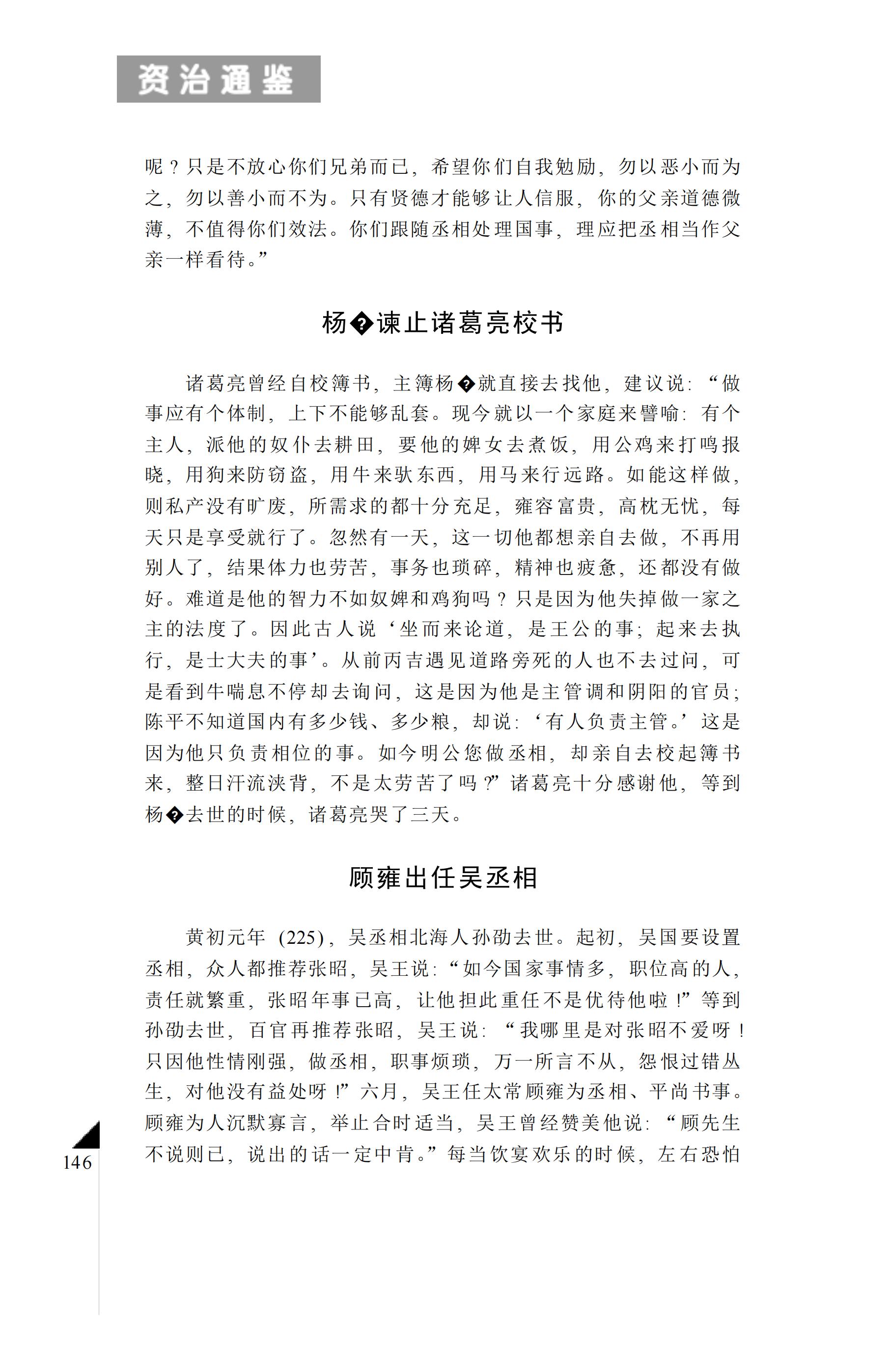 资治通鉴

呢？只是不放心你们兄弟而已，希望你们自我勉励，勿以恶小而为之，勿以善小而不为。只有贤德才能够让人信服，你的父亲道德微薄，不值得你们效法。你们跟随丞相处理国事，理应把丞相当作父亲一样看待。”

杨�谏止诸葛亮校书

诸葛亮曾经自校簿书，主簿杨�就直接去找他，建议说：“做事应有个体制，上下不能够乱套。现今就以一个家庭来譬喻：有个主人，派他的奴仆去耕田，要他的婢女去煮饭，用公鸡来打鸣报晓，用狗来防窃盗，用牛来驮东西，用马来行远路。如能这样做，则私产没有旷废，所需求的都十分充足，雍容富贵，高枕无忧，每天只是享受就行了。忽然有一天，这一切他都想亲自去做，不再用别人了，结果体力也劳苦，事务也琐碎，精神也疲惫，还都没有做好。难道是他的智力不如奴婢和鸡狗吗？只是因为他失掉做一家之主的法度了。因此古人说‘坐而来论道，是王公的事；起来去执行，是士大夫的事’。从前丙吉遇见道路旁死的人也不去过问，可是看到牛喘息不停却去询问，这是因为他是主管调和阴阳的官员；陈平不知道国内有多少钱、多少粮，却说：‘有人负责主管。’这是因为他只负责相位的事。如今明公您做丞相，却亲自去校起簿书来，整日汗流浃背，不是太劳苦了吗？”诸葛亮十分感谢他，等到杨�去世的时候，诸葛亮哭了三天。

顾雍出任吴丞相

黄初元年（225），吴丞相北海人孙劭去世。起初，吴国要设置丞相，众人都推荐张昭，吴王说：“如今国家事情多，职位高的人，责任就繁重，张昭年事已高，让他担此重任不是优待他啦！”等到孙劭去世，百官再推荐张昭，吴王说：“我哪里是对张昭不爱呀！只因他性情刚强，做丞相，职事烦琐，万一所言不从，怨恨过错丛生，对他没有益处呀！”六月，吴王任太常顾雍为丞相、平尚书事。顾雍为人沉默寡言，举止合时适当，吴王曾经赞美他说：“顾先生不说则已，说出的话一定中肯。”每当饮宴欢乐的时候，左右恐怕

146